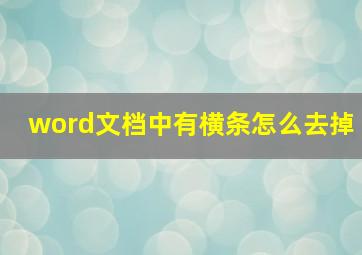 word文档中有横条怎么去掉